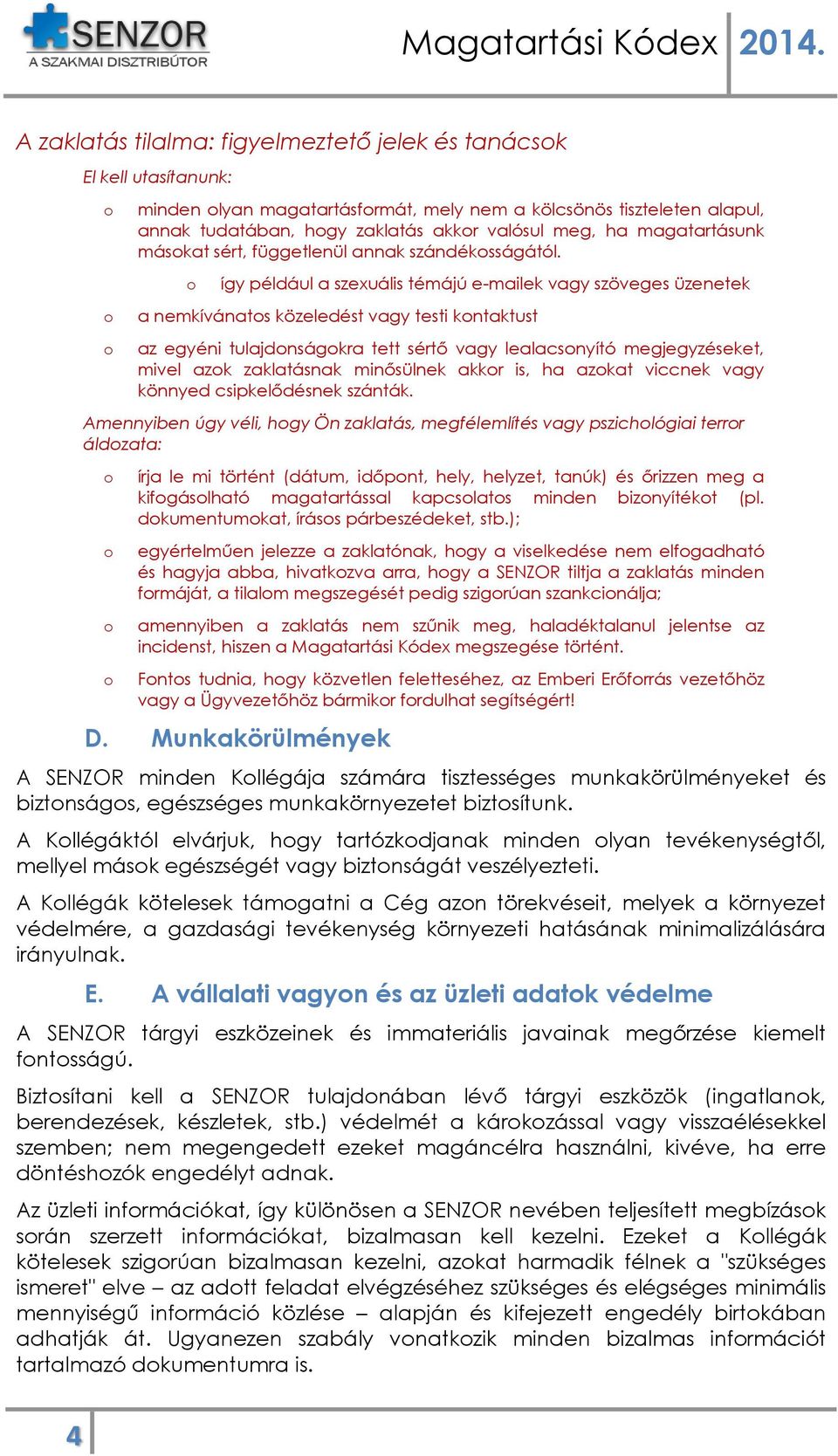 SENZOR
A SZAKMAI DISZTRIBÚTOR

Magatartási Kódex 2014.

A zaklatás tilalma: figyelmeztető jelek és tanácsok

El kell utasítanunk:

o minden olyan magatartásformát, mely nem a kölcsönös tiszteleten alapul, annak tudatában, hogy zaklatás akkor valósul meg, ha magatartásunk másokat sért, függetlenül annak szándékosságától.

o így például a szexuális témájú e-mailek vagy szöveges üzenetek

o a nemkívánatos közeledést vagy testi kontaktust

o az egyéni tulajdonságokra tett sértő vagy lealacsonyító megjegyzéseket, mivel azok zaklatásnak minősülnek akkor is, ha azokat viccnek vagy könnyed csipkelődésnek szánták.

Amennyiben úgy véli, hogy Ön zaklatás, megfélemlítés vagy pszichológiai terror áldozata:

o írja le mi történt (dátum, időpont, hely, helyzet, tanúk) és őrizzen meg a kifogásolható magatartással kapcsolatos minden bizonyítékot (pl. dokumentumokat, írásos párbeszédeket, stb.);

o egyértelműen jelezze a zaklatónak, hogy a viselkedése nem elfogadható és hagyja abba, hivatkozva arra, hogy a SENZOR tiltja a zaklatás minden formáját, a tilalom megszegését pedig szigorúan szankcionálja;

o amennyiben a zaklatás nem szűnik meg, haladéktalanul jelentse az incidenst, hiszen a Magatartási Kódex megszegése történt.

o Fontos tudnia, hogy közvetlen feletteséhez, az Emberi Erőforrás vezetőhöz vagy a Ügyvezetőhöz bármikor fordulhat segítségért!

D. Munkakörülmények

A SENZOR minden Kollégája számára tisztességes munkakörülményeket és biztonságos, egészséges munkakörnyezetet biztosítunk.

A Kollégáktól elvárjuk, hogy tartózkodjanak minden olyan tevékenységtől, mellyel mások egészségét vagy biztonságát veszélyezteti.

A Kollégák kötelesek támogatni a Cég azon törekvéseit, melyek a környezet védelmére, a gazdasági tevékenység környezeti hatásának minimalizálására irányulnak.

E. A vállalati vagyon és az üzleti adatok védelme

A SENZOR tárgyi eszközeinek és immateriális javainak megőrzése kiemelt fontosságú.

Biztosítani kell a SENZOR tulajdonában lévő tárgyi eszközök (ingatlanok, berendezések, készletek, stb.) védelmét a károkozással vagy visszaélésekkel szemben; nem megengedett ezeket magáncélra használni, kivéve, ha erre döntéshozók engedélyt adnak.

Az üzleti információkat, így különösen a SENZOR nevében teljesített megbízások során szerzett információkat, bizalmasan kell kezelni. Ezeket a Kollégák kötelesek szigorúan bizalmasan kezelni, azokat harmadik félnek a "szükséges ismeret" elve – az adott feladat elvégzéséhez szükséges és elégséges minimális mennyiségű információ közlése – alapján és kifejezett engedély birtokában adhatják át. Ugyanezen szabály vonatkozik minden bizalmas információt tartalmazó dokumentumra is.

4